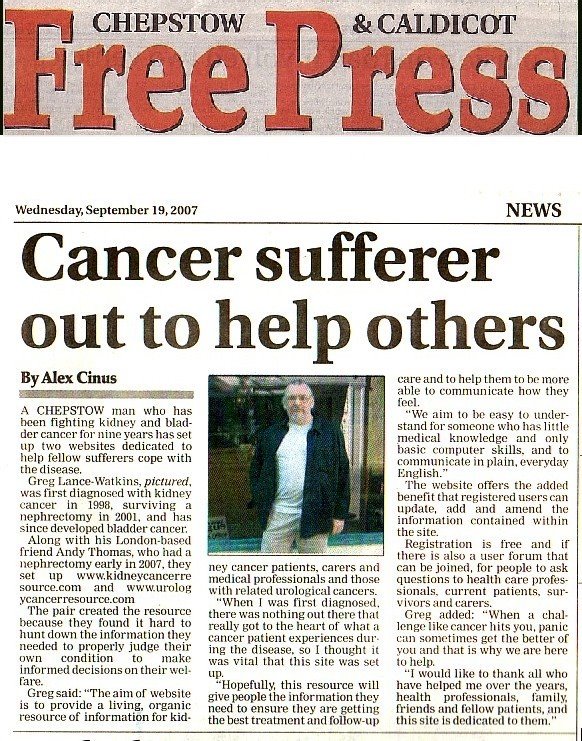 CHEPSTOW & CALDICOT
Free Press

Wednesday, September 19, 2007

NEWS

Cancer sufferer out to help others

By Alex Cinus

A CHEPSTOW man who has been fighting kidney and bladder cancer for nine years has set up two websites dedicated to help fellow sufferers cope with the disease.

Greg Lance-Watkins, pictured, was first diagnosed with kidney cancer in 1998, surviving a nephrectomy in 2001, and has since developed bladder cancer.

Along with his London-based friend Andy Thomas, who had a nephrectomy early in 2007, they set up www.kidneycancerresource.com and www.urologycancerresource.com

The pair created the resource because they found it hard to hunt down the information they needed to properly judge their own condition to make informed decisions on their welfare.

Greg said: "The aim of website is to provide a living, organic resource of information for kidney cancer patients, carers and medical professionals and those with related urological cancers.

"When I was first diagnosed, there was nothing out there that really got to the heart of what a cancer patient experiences during the disease, so I thought it was vital that this site was set up.

"Hopefully, this resource will give people the information they need to ensure they are getting the best treatment and follow-up care and to help them to be more able to communicate how they feel.

"We aim to be easy to understand for someone who has little medical knowledge and only basic computer skills, and to communicate in plain, everyday English."

The website offers the added benefit that registered users can update, add and amend the information contained within the site.

Registration is free and if there is also a user forum that can be joined, for people to ask questions to health care professionals, current patients, survivors and carers.

Greg added: "When a challenge like cancer hits you, panic can sometimes get the better of you and that is why we are here to help.

"I would like to thank all who have helped me over the years, health professionals, family, friends and fellow patients, and this site is dedicated to them."